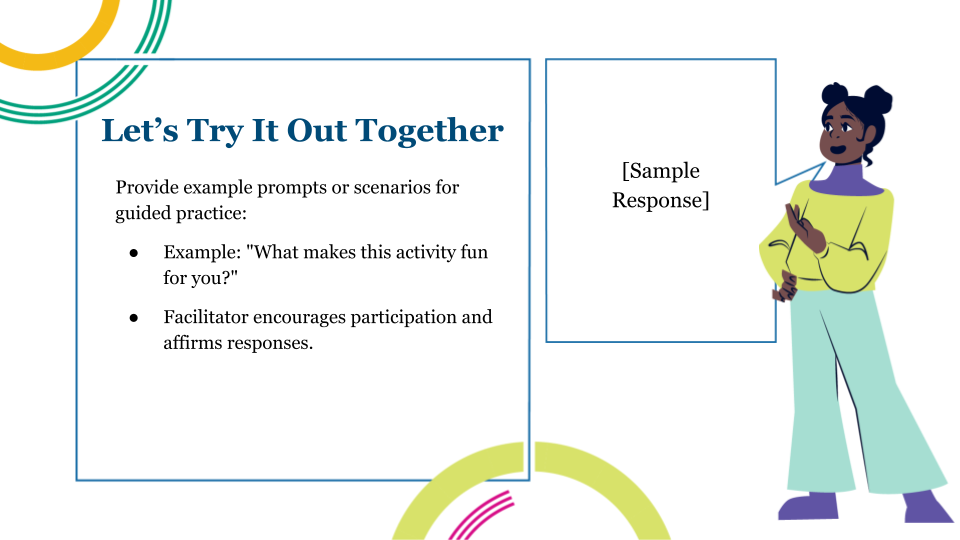 Let's Try It Out Together

Provide example prompts or scenarios for guided practice:

• Example: "What makes this activity fun for you?"

• Facilitator encourages participation and affirms responses.

[Sample Response]